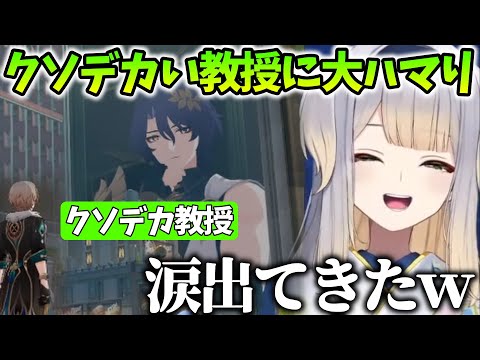 クソデカい教授に大ハマり

クソデカ教授

涙出てきたw